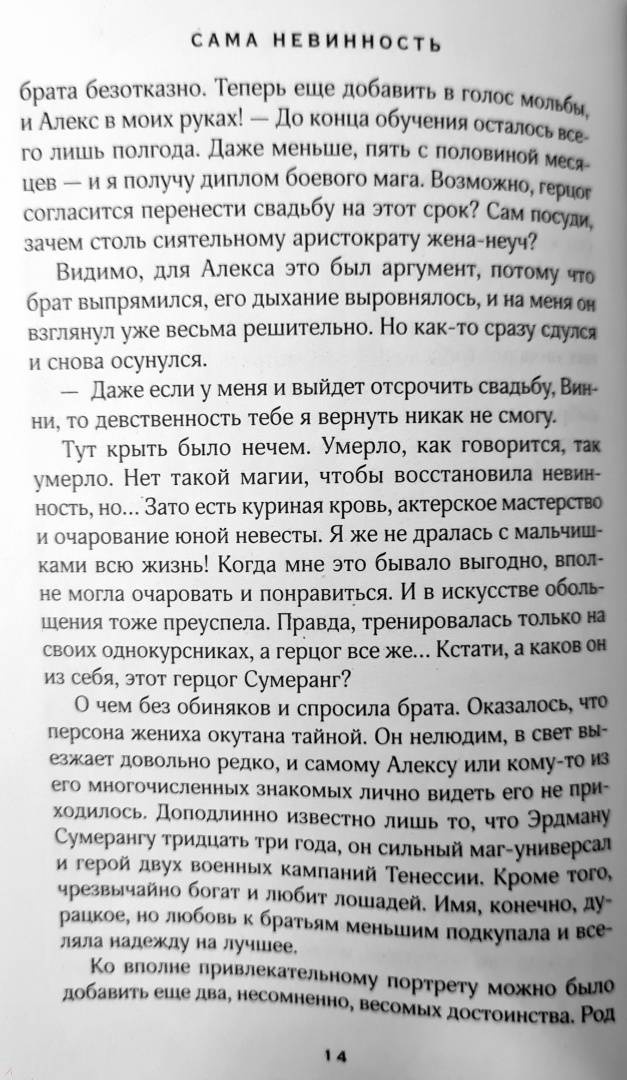 САМА НЕВИННОСТЬ

брата безотказно. Теперь еще добавить в голос мольбы, и Алекс в моих руках! — До конца обучения осталось всего лишь полгода. Даже меньше, пять с половиной месяцев — и я получу диплом боевого мага. Возможно, герцог согласится перенести свадьбу на этот срок? Сам посуди, зачем столь сиятельному аристократу жена-неуч?

Видимо, для Алекса это был аргумент, потому что брат выпрямился, его дыхание выровнялось, и на меня он взглянул уже весьма решительно. Но как-то сразу сдулся и снова осунулся.

— Даже если у меня и выйдет отсрочить свадьбу, Винни, то девственность тебе я вернуть никак не смогу.

Тут крыть было нечем. Умерло, как говорится, так умерло. Нет такой магии, чтобы восстановила невинность, но... Зато есть куриная кровь, актерское мастерство и очарование юной невесты. Я же не дралась с мальчишками всю жизнь! Когда мне это бывало выгодно, вполне могла очаровать и понравиться. И в искусстве обольщения тоже преуспела. Правда, тренировалась только на своих однокурсниках, а герцог все же... Кстати, а каков он из себя, этот герцог Сумеранг?

О чем без обиняков и спросила брата. Оказалось, что персона жениха окутана тайной. Он нелюдим, в свет выезжает довольно редко, и самому Алексу или кому-то из его многочисленных знакомых лично видеть его не приходилось. Доподлинно известно лишь то, что Эрдману Сумерангу тридцать три года, он сильный маг-универсал и герой двух военных кампаний Тенессии. Кроме того, чрезвычайно богат и любит лошадей. Имя, конечно, дурацкое, но любовь к братьям меньшим подкупала и вселяла надежду на лучшее.

Ко вполне привлекательному портрету можно было добавить еще два, несомненно, весомых достоинства. Род

14